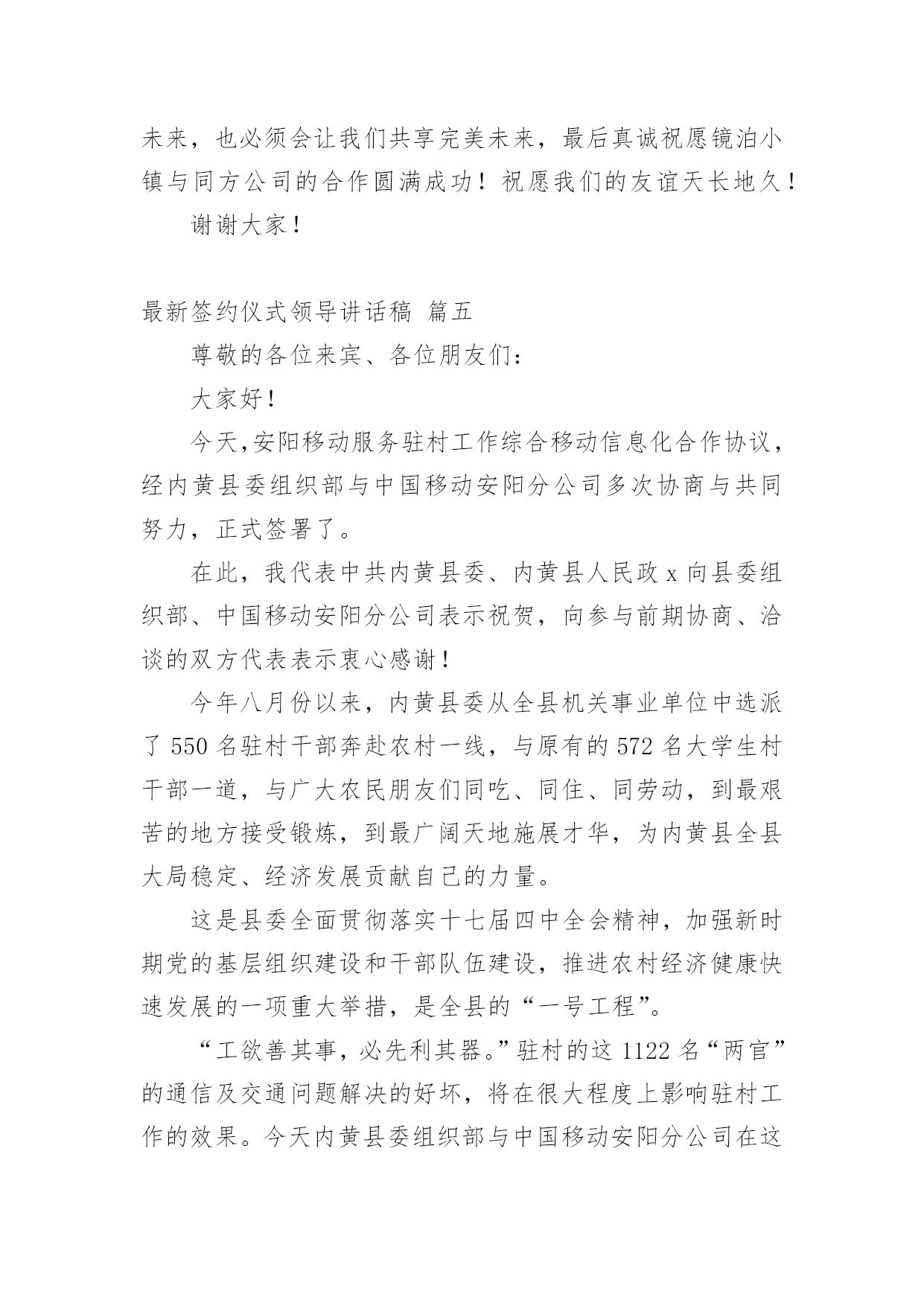 未来，也必须会让我们共享完美未来，最后真诚祝愿镜泊小镇与同方公司的合作圆满成功！祝愿我们的友谊天长地久！

谢谢大家！

最新签约仪式领导讲话稿 篇五

尊敬的各位来宾、各位朋友们：

大家好！

今天,安阳移动服务驻村工作综合移动信息化合作协议，经内黄县委组织部与中国移动安阳分公司多次协商与共同努力，正式签署了。

在此，我代表中共内黄县委、内黄县人民政 x 向县委组织部、中国移动安阳分公司表示祝贺，向参与前期协商、洽谈的双方代表表示衷心感谢！

今年八月份以来，内黄县委从全县机关事业单位中选派了 550 名驻村干部奔赴农村一线，与原有的 572 名大学生村干部一道，与广大农民朋友们同吃、同住、同劳动，到最艰苦的地方接受锻炼，到最广阔天地施展才华，为内黄县全县大局稳定、经济发展贡献自己的力量。

这是县委全面贯彻落实十七届四中全会精神，加强新时期党的基层组织建设和干部队伍建设，推进农村经济健康快速发展的一项重大举措，是全县的“一号工程”。

“工欲善其事，必先利其器。”驻村的这 1122 名“两官”的通信及交通问题解决的好坏，将在很大程度上影响驻村工作的效果。今天内黄县委组织部与中国移动安阳分公司在这